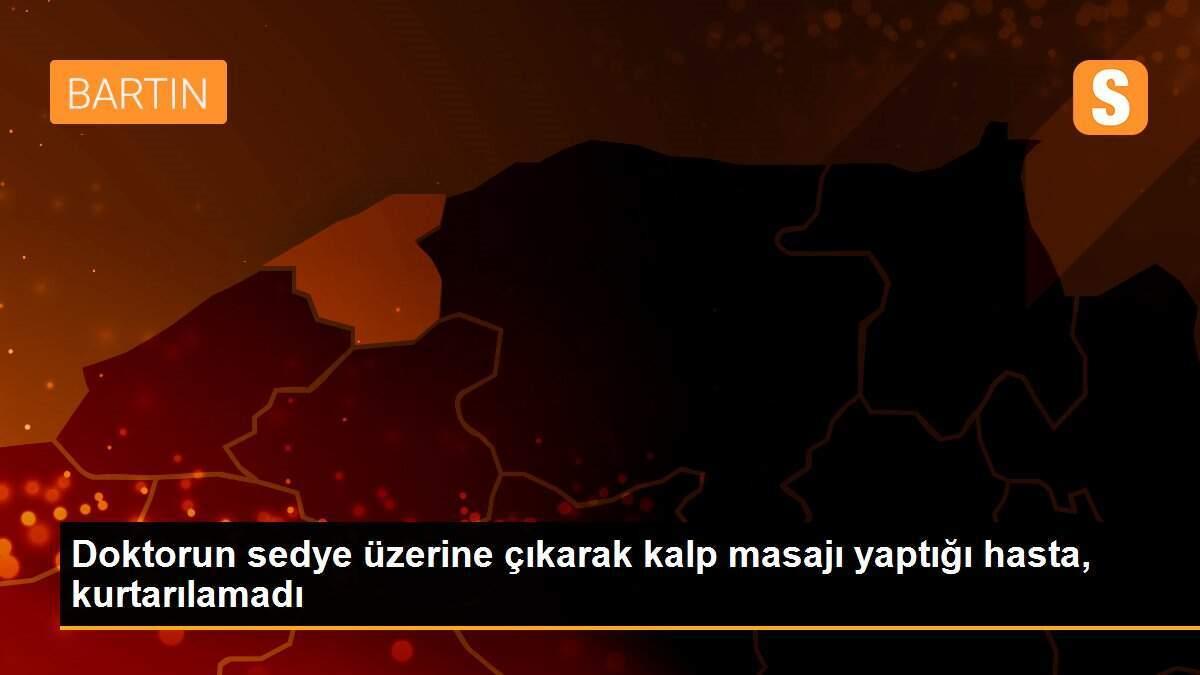 BARTIN

S

Doktorun sedye üzerine çıkarak kalp masajı yaptığı hasta, kurtarılamadı